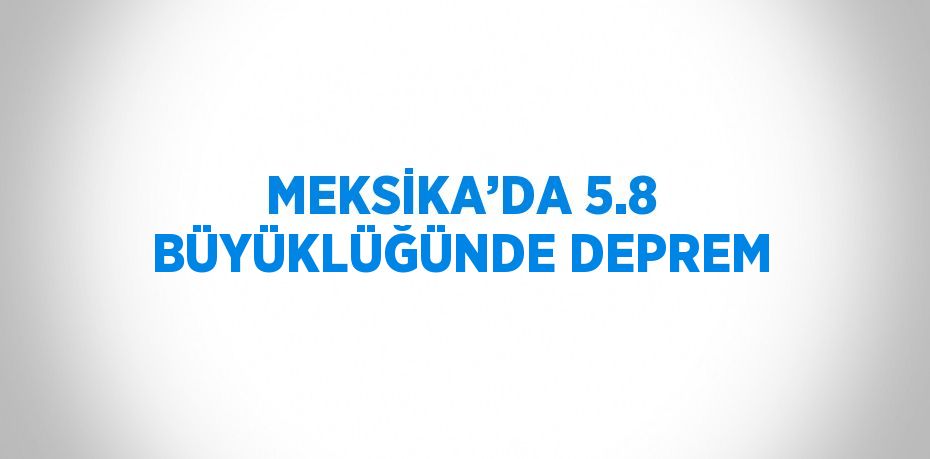 MEKSİKA’DA 5.8 BÜYÜKLÜĞÜNDE DEPREM